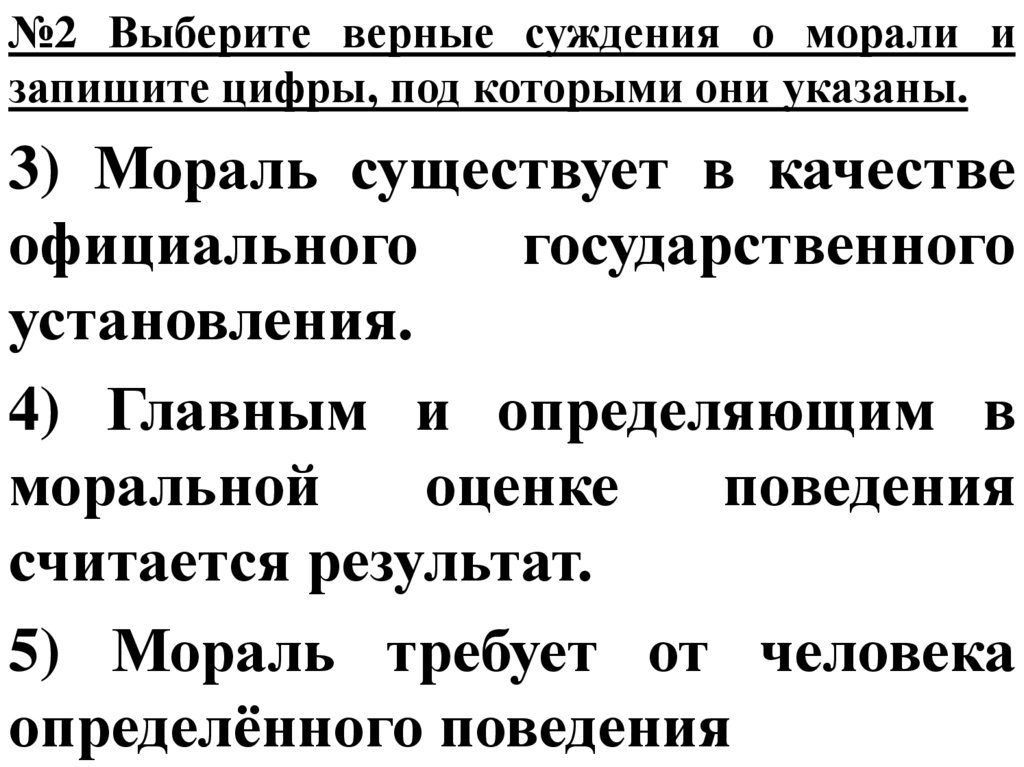 №2 Выберите верные суждения о морали и запишите цифры, под которыми они указаны.

3) Мораль существует в качестве официального государственного установления.

4) Главным и определяющим в моральной оценке поведения считается результат.

5) Мораль требует от человека определённого поведения